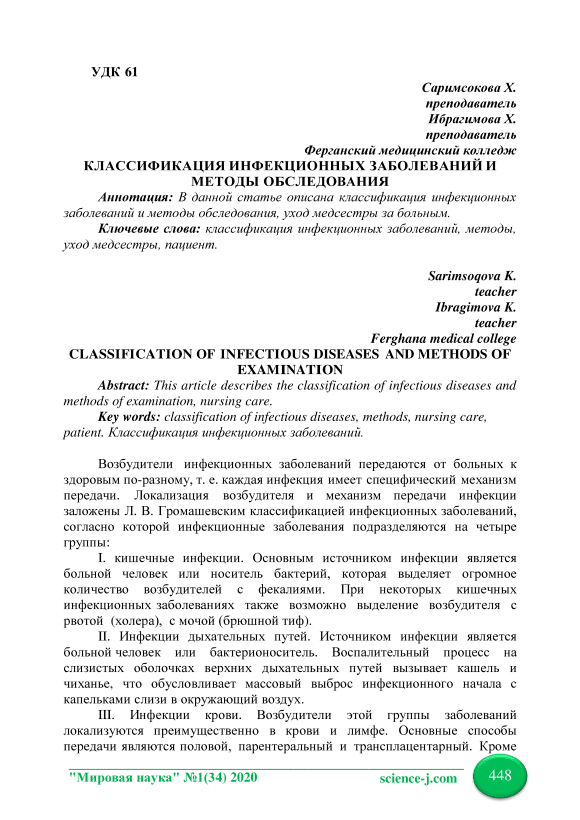 УДК 61

Саримсокова Х.
преподаватель
Ибрагимова Х.
преподаватель
Ферганский медицинский колледж

КЛАССИФИКАЦИЯ ИНФЕКЦИОННЫХ ЗАБОЛЕВАНИЙ И МЕТОДЫ ОБСЛЕДОВАНИЯ

Аннотация: В данной статье описана классификация инфекционных заболеваний и методы обследования, уход медсестры за больным.

Ключевые слова: классификация инфекционных заболеваний, методы, уход медсестры, пациент.

Sarimsoqova K.
teacher
Ibragimova K.
teacher
Ferghana medical college

CLASSIFICATION OF INFECTIOUS DISEASES AND METHODS OF EXAMINATION

Abstract: This article describes the classification of infectious diseases and methods of examination, nursing care.

Key words: classification of infectious diseases, methods, nursing care, patient. Классификация инфекционных заболеваний.

Возбудители инфекционных заболеваний передаются от больных к здоровым по-разному, т. е. каждая инфекция имеет специфический механизм передачи. Локализация возбудителя и механизм передачи инфекции заложены Л. В. Громашевским классификацией инфекционных заболеваний, согласно которой инфекционные заболевания подразделяются на четыре группы:

I. кишечные инфекции. Основным источником инфекции является больной человек или носитель бактерий, которая выделяет огромное количество возбудителей с фекалиями. При некоторых кишечных инфекционных заболеваниях также возможно выделение возбудителя с рвотой (холера), с мочой (брюшной тиф).

II. Инфекции дыхательных путей. Источником инфекции является больной человек или бактерионоситель. Воспалительный процесс на слизистых оболочках верхних дыхательных путей вызывает кашель и чиханье, что обусловливает массовый выброс инфекционного начала с капельками слизи в окружающий воздух.

III. Инфекции крови. Возбудители этой группы заболеваний локализуются преимущественно в крови и лимфе. Основные способы передачи являются половой, парентеральный и трансплацентарный. Кроме

"Мировая наука" №1(34) 2020 science-j.com 448